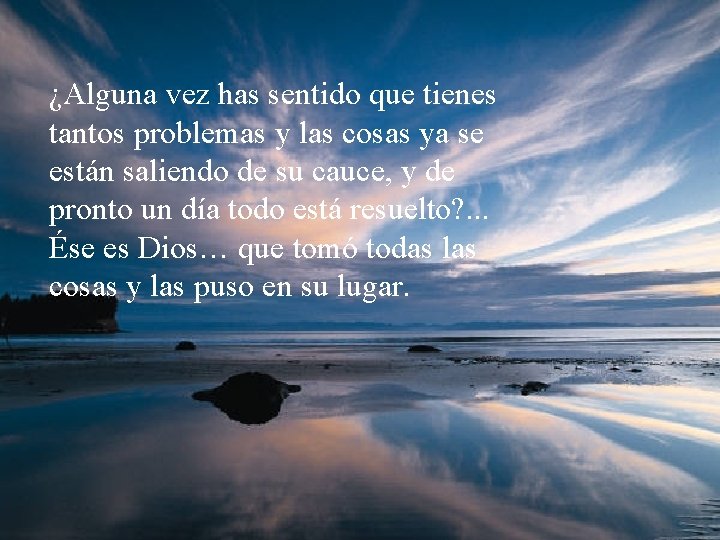 ¿Alguna vez has sentido que tienes tantos problemas y las cosas ya se están saliendo de su cauce, y de pronto un día todo está resuelto?... Ése es Dios… que tomó todas las cosas y las puso en su lugar.